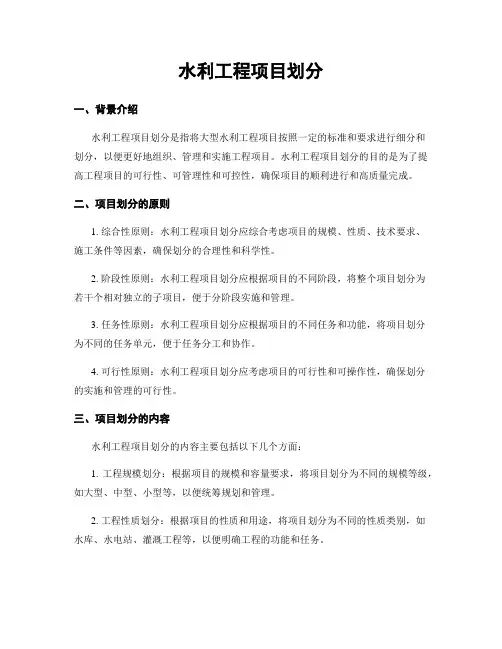 水利工程项目划分

一、背景介绍

水利工程项目划分是指将大型水利工程项目按照一定的标准和要求进行细分和划分，以便更好地组织、管理和实施工程项目。水利工程项目划分的目的是为了提高工程项目的可行性、可管理性和可控性，确保项目的顺利进行和高质量完成。

二、项目划分的原则

1. 综合性原则：水利工程项目划分应综合考虑项目的规模、性质、技术要求、施工条件等因素，确保划分的合理性和科学性。

2. 阶段性原则：水利工程项目划分应根据项目的不同阶段，将整个项目划分为若干个相对独立的子项目，便于分阶段实施和管理。

3. 任务性原则：水利工程项目划分应根据项目的不同任务和功能，将项目划分为不同的任务单元，便于任务分工和协作。

4. 可行性原则：水利工程项目划分应考虑项目的可行性和可操作性，确保划分的实施和管理的可行性。

三、项目划分的内容

水利工程项目划分的内容主要包括以下几个方面：

1. 工程规模划分：根据项目的规模和容量要求，将项目划分为不同的规模等级，如大型、中型、小型等，以便统筹规划和管理。

2. 工程性质划分：根据项目的性质和用途，将项目划分为不同的性质类别，如水库、水电站、灌溉工程等，以便明确工程的功能和任务。